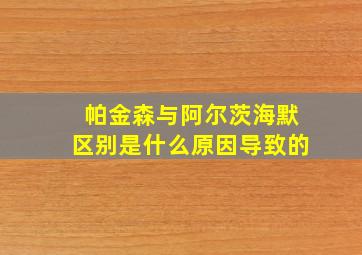 帕金森与阿尔茨海默
区别是什么原因导致的